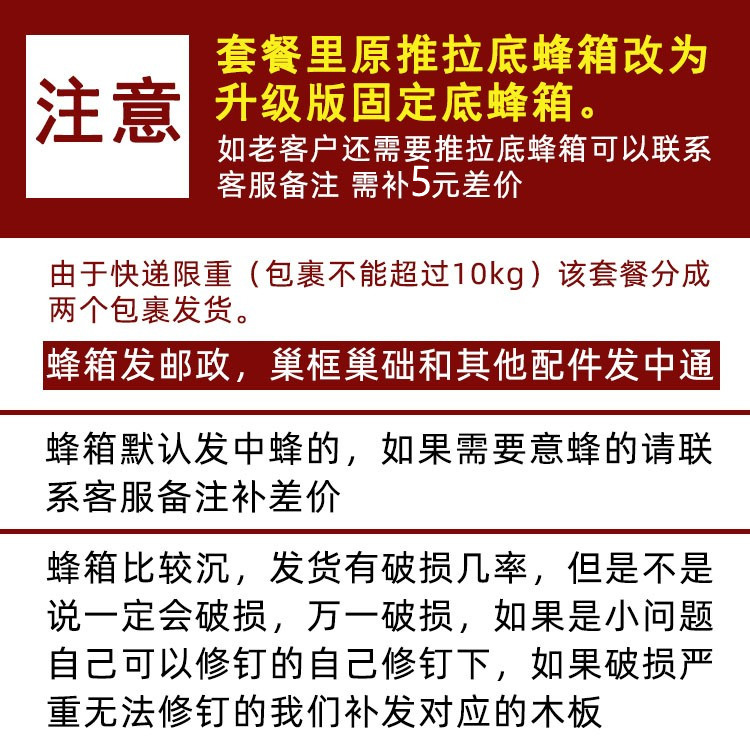 注意

套餐里原推拉底蜂箱改为升级版固定底蜂箱。

如老客户还需要推拉底蜂箱可以联系客服备注 需补5元差价

由于快递限重（包裹不能超过10kg）该套餐分成两个包裹发货。

蜂箱发邮政，巢框巢础和其他配件发中通

蜂箱默认发中蜂的，如果需要意蜂的请联系客服备注补差价

蜂箱比较沉，发货有破损几率，但是不是说一定会破损，万一破损，如果是小问题自己可以修钉的自己修钉下，如果破损严重无法修钉的我们补发对应的木板